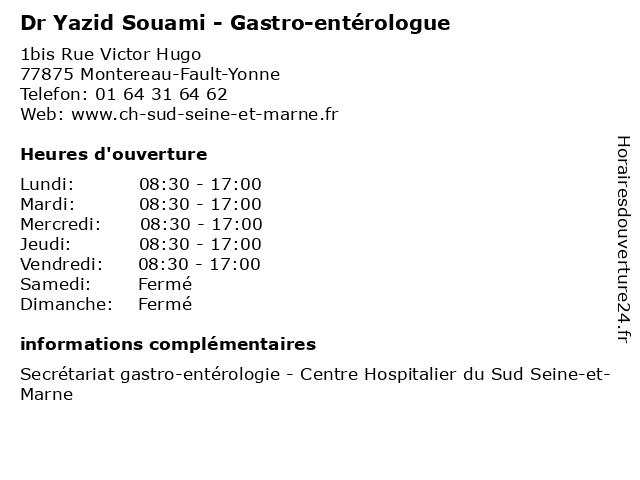 Dr Yazid Souami - Gastro-entérologue

1bis Rue Victor Hugo
77875 Montereau-Fault-Yonne
Telefon: 01 64 31 64 62
Web: www.ch-sud-seine-et-marne.fr

Heures d'ouverture

| | |
|---|---|
| Lundi: | 08:30 - 17:00 |
| Mardi: | 08:30 - 17:00 |
| Mercredi: | 08:30 - 17:00 |
| Jeudi: | 08:30 - 17:00 |
| Vendredi: | 08:30 - 17:00 |
| Samedi: | Fermé |
| Dimanche: | Fermé |

informations complémentaires

Secrétariat gastro-entérologie - Centre Hospitalier du Sud Seine-et-Marne

Horairesdouverture24.fr